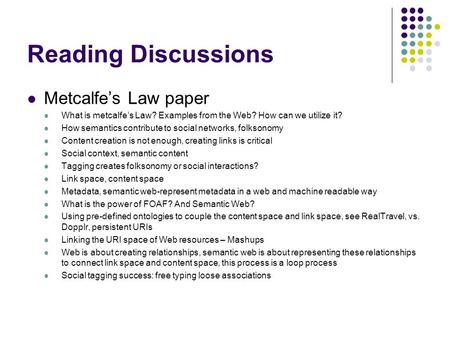 Reading Discussions

Metcalfe's Law paper

What is metcalfe's Law? Examples from the Web? How can we utilize it?
How semantics contribute to social networks, folksonomy
Content creation is not enough, creating links is critical
Social context, semantic content
Tagging creates folksonomy or social interactions?
Link space, content space
Metadata, semantic web-represent metadata in a web and machine readable way
What is the power of FOAF? And Semantic Web?
Using pre-defined ontologies to couple the content space and link space, see RealTravel, vs. Dopplr, persistent URIs
Linking the URI space of Web resources – Mashups
Web is about creating relationships, semantic web is about representing these relationships to connect link space and content space, this process is a loop process
Social tagging success: free typing loose associations